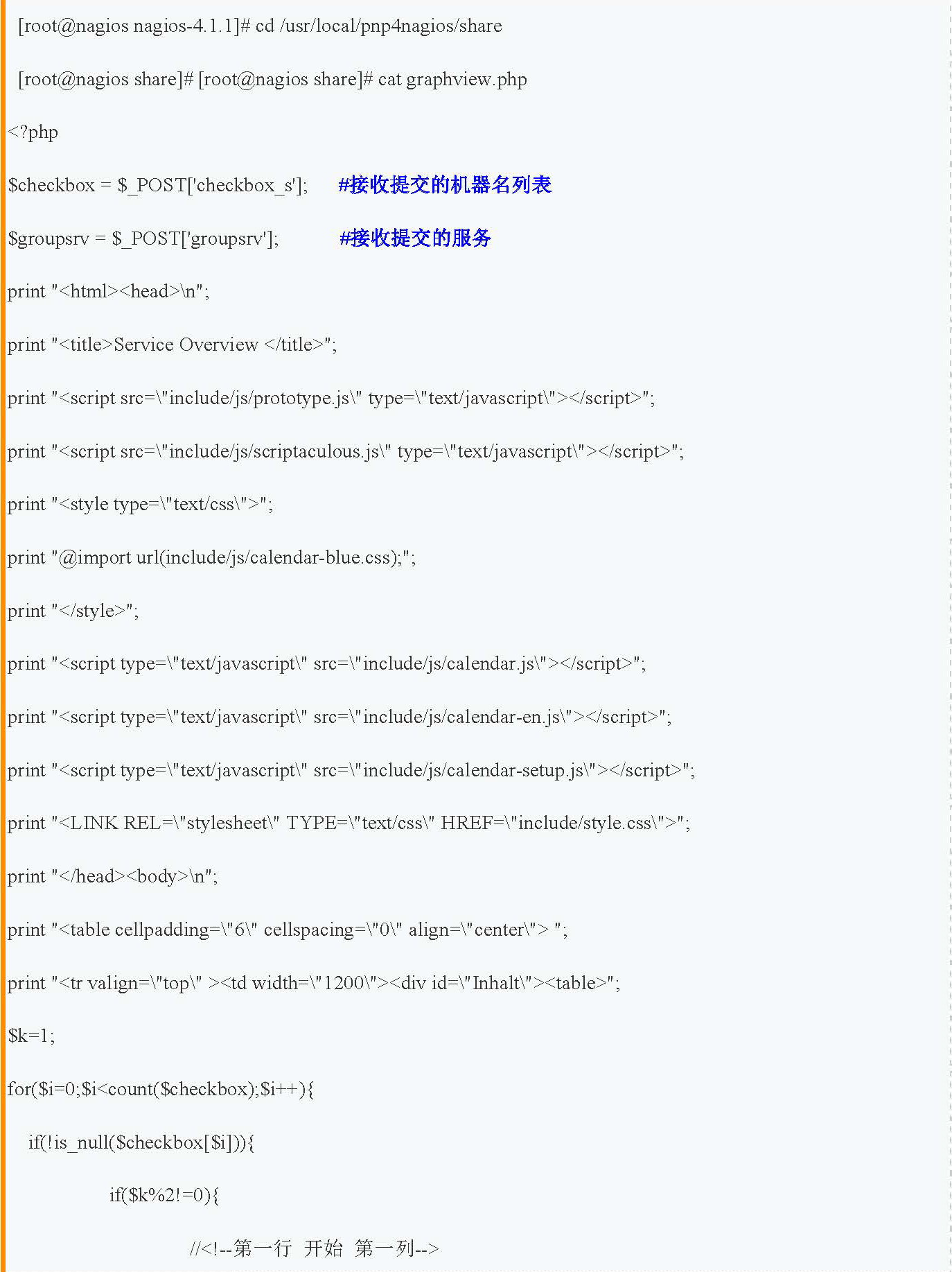 [root@nagios nagios-4.1.1]# cd /usr/local/pnp4nagios/share

[root@nagios share]# [root@nagios share]# cat graphview.php

<?php

$checkbox = $_POST['checkbox_s'];      #接收提交的机器名列表

$groupsrv = $_POST['groupsrv'];           #接收提交的服务

print "<html><head>\n";

print "<title>Service Overview </title>";

print "<script src=\"include/js/prototype.js\" type=\"text/javascript\"></script>";

print "<script src=\"include/js/scriptaculous.js\" type=\"text/javascript\"></script>";

print "<style type=\"text/css\">";

print "@import url(include/js/calendar-blue.css);";

print "</style>";

print "<script type=\"text/javascript\" src=\"include/js/calendar.js\"></script>";

print "<script type=\"text/javascript\" src=\"include/js/calendar-en.js\"></script>";

print "<script type=\"text/javascript\" src=\"include/js/calendar-setup.js\"></script>";

print "<LINK REL=\"stylesheet\" TYPE=\"text/css\" HREF=\"include/style.css\">";

print "</head><body>\n";

print "<table cellpadding=\"6\" cellspacing=\"0\" align=\"center\"> ";

print "<tr valign=\"top\" ><td width=\"1200\"><div id=\"Inhalt\"><table>";

$k=1;

for($i=0;$i<count($checkbox);$i++){

if(!is_null($checkbox[$i])){

if($k%2!=0){

//<!--第一行 开始 第一列-->